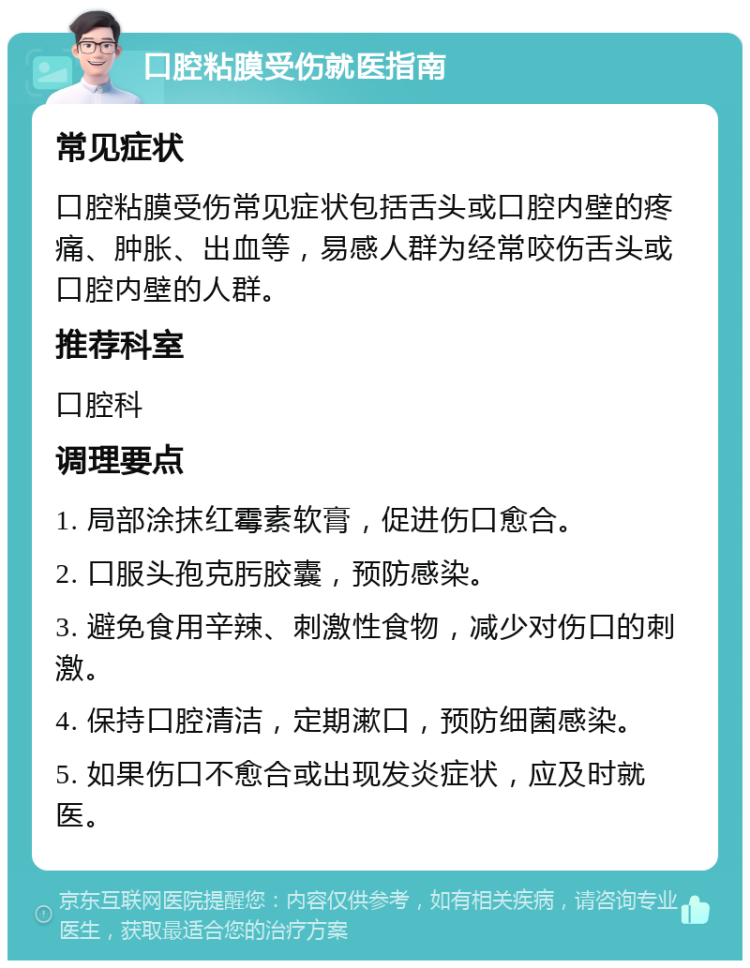 口腔粘膜受伤就医指南

常见症状

口腔粘膜受伤常见症状包括舌头或口腔内壁的疼痛、肿胀、出血等，易感人群为经常咬伤舌头或口腔内壁的人群。

推荐科室

口腔科

调理要点

1. 局部涂抹红霉素软膏，促进伤口愈合。

2. 口服头孢克肟胶囊，预防感染。

3. 避免食用辛辣、刺激性食物，减少对伤口的刺激。

4. 保持口腔清洁，定期漱口，预防细菌感染。

5. 如果伤口不愈合或出现发炎症状，应及时就医。

京东互联网医院提醒您：内容仅供参考，如有相关疾病，请咨询专业医生，获取最适合您的治疗方案